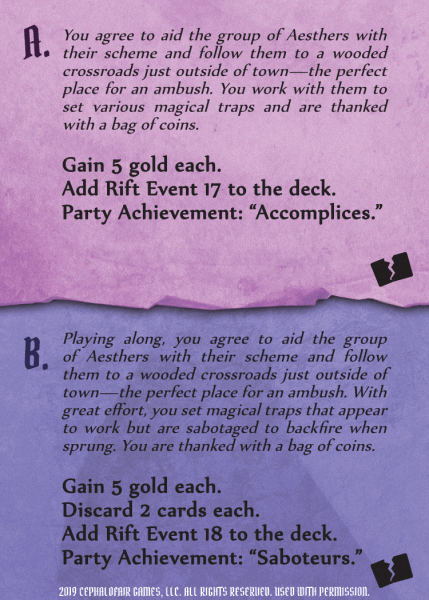 A. You agree to aid the group of Aesthers with their scheme and follow them to a wooded crossroads just outside of town—the perfect place for an ambush. You work with them to set various magical traps and are thanked with a bag of coins.

Gain 5 gold each.
Add Rift Event 17 to the deck.
Party Achievement: "Accomplices."

B. Playing along, you agree to aid the group of Aesthers with their scheme and follow them to a wooded crossroads just outside of town—the perfect place for an ambush. With great effort, you set magical traps that appear to work but are sabotaged to backfire when sprung. You are thanked with a bag of coins.

Gain 5 gold each.
Discard 2 cards each.
Add Rift Event 18 to the deck.
Party Achievement: "Saboteurs."

2019 CEPHALOFAIR GAMES, LLC. ALL RIGHTS RESERVED. USED WITH PERMISSION.